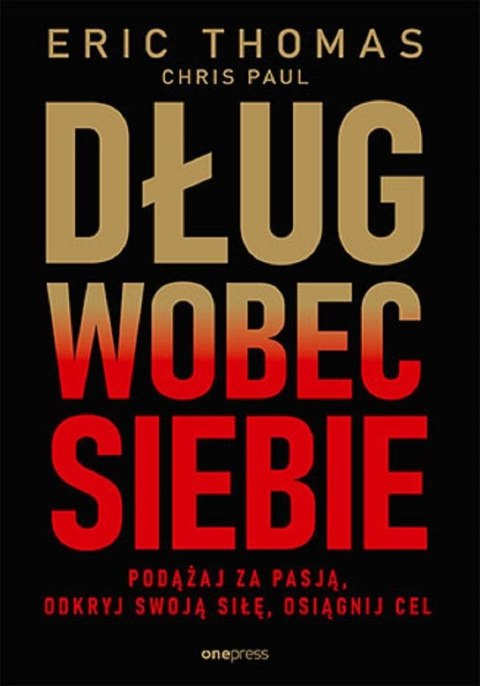 ERIC THOMAS
CHRIS PAUL

DŁUG WOBEC SIEBIE

PODĄŻAJ ZA PASJĄ, ODKRYJ SWOJĄ SIŁĘ, OSIĄGNIJ CEL

onepress